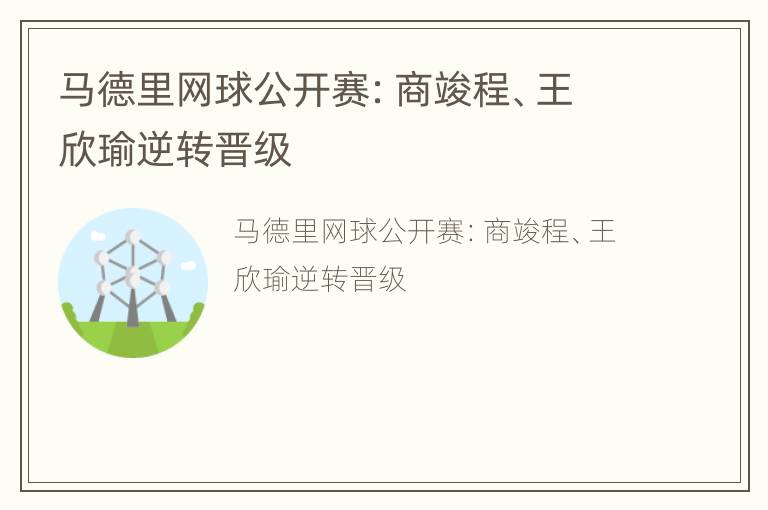 马德里网球公开赛: 商竣程、王欣瑜逆转晋级

马德里网球公开赛: 商竣程、王欣瑜逆转晋级